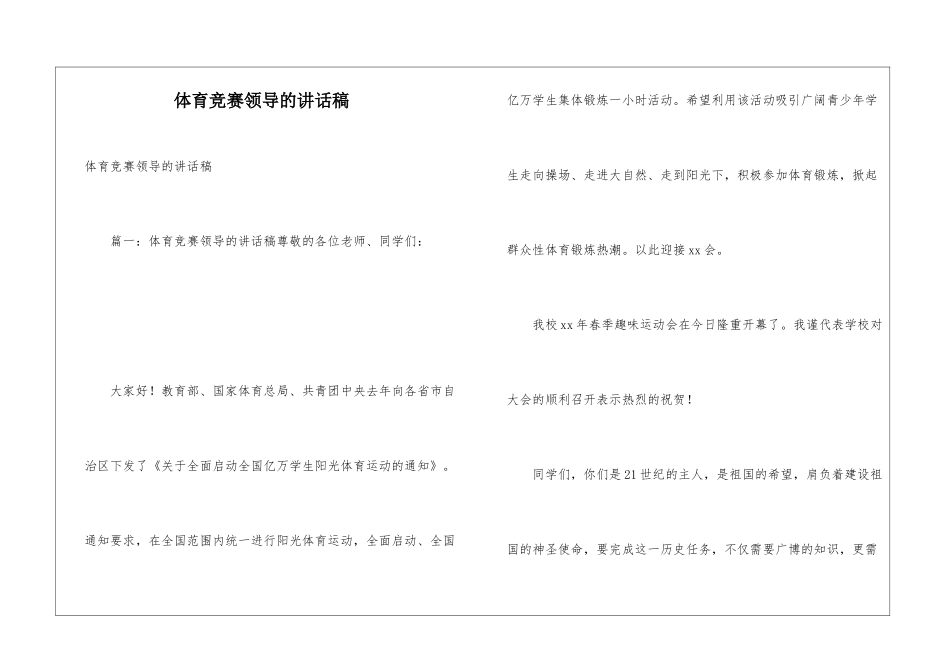 体育竞赛领导的讲话稿

体育竞赛领导的讲话稿

篇一：体育竞赛领导的讲话稿尊敬的各位老师、同学们：

大家好！教育部、国家体育总局、共青团中央去年向各省市自治区下发了《关于全面启动全国亿万学生阳光体育运动的通知》。通知要求，在全国范围内统一进行阳光体育运动，全面启动、全国亿万学生集体锻炼一小时活动。希望利用该活动吸引广阔青少年学生走向操场、走进大自然、走到阳光下，积极参加体育锻炼，掀起群众性体育锻炼热潮。以此迎接xx会。

我校xx年春季趣味运动会在今日隆重开幕了。我谨代表学校对大会的顺利召开表示热烈的祝贺！

同学们，你们是21世纪的主人，是祖国的希望，肩负着建设祖国的神圣使命，要完成这一历史任务，不仅需要广博的知识，更需